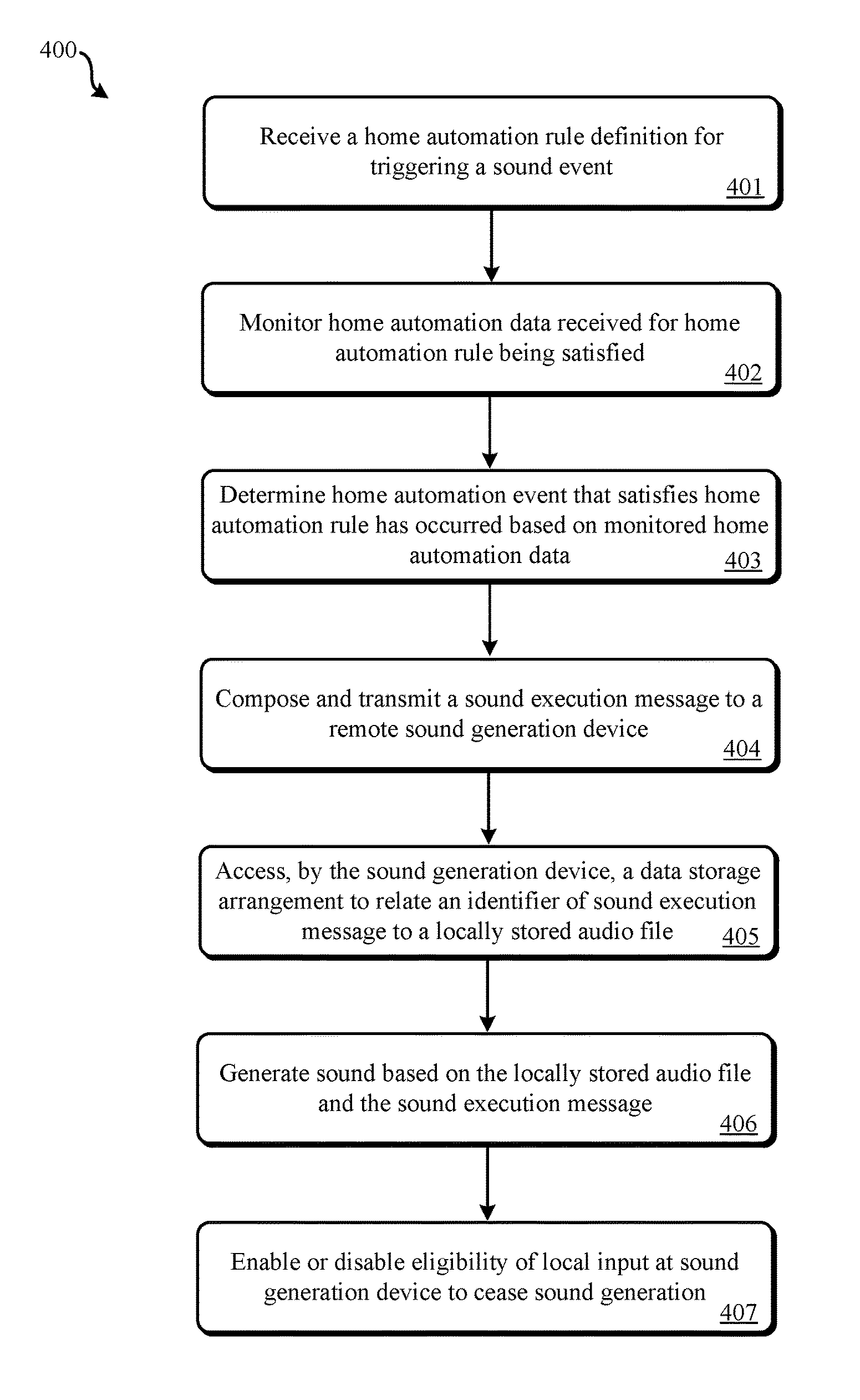 400

Receive a home automation rule definition for triggering a sound event
401

Monitor home automation data received for home automation rule being satisfied
402

Determine home automation event that satisfies home automation rule has occurred based on monitored home automation data
403

Compose and transmit a sound execution message to a remote sound generation device
404

Access, by the sound generation device, a data storage arrangement to relate an identifier of sound execution message to a locally stored audio file
405

Generate sound based on the locally stored audio file and the sound execution message
406

Enable or disable eligibility of local input at sound generation device to cease sound generation
407